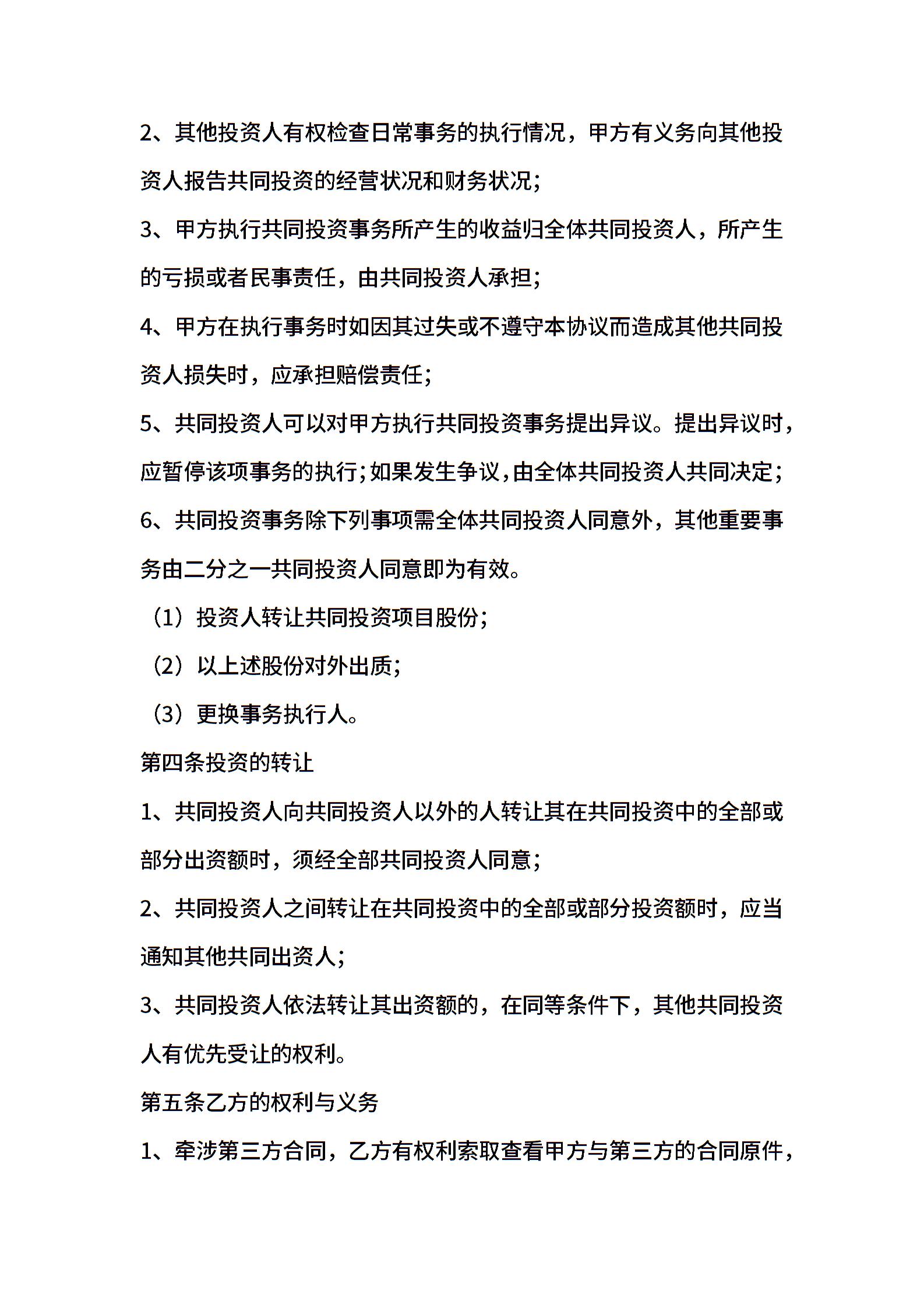 2、其他投资人有权检查日常事务的执行情况，甲方有义务向其他投资人报告共同投资的经营状况和财务状况；

3、甲方执行共同投资事务所产生的收益归全体共同投资人，所产生的亏损或者民事责任，由共同投资人承担；

4、甲方在执行事务时如因其过失或不遵守本协议而造成其他共同投资人损失时，应承担赔偿责任；

5、共同投资人可以对甲方执行共同投资事务提出异议。提出异议时，应暂停该项事务的执行；如果发生争议，由全体共同投资人共同决定；

6、共同投资事务除下列事项需全体共同投资人同意外，其他重要事务由二分之一共同投资人同意即为有效。

（1）投资人转让共同投资项目股份；

（2）以上述股份对外出质；

（3）更换事务执行人。

第四条投资的转让

1、共同投资人向共同投资人以外的人转让其在共同投资中的全部或部分出资额时，须经全部共同投资人同意；

2、共同投资人之间转让在共同投资中的全部或部分投资额时，应当通知其他共同出资人；

3、共同投资人依法转让其出资额的，在同等条件下，其他共同投资人有优先受让的权利。

第五条乙方的权利与义务

1、牵涉第三方合同，乙方有权利索取查看甲方与第三方的合同原件，